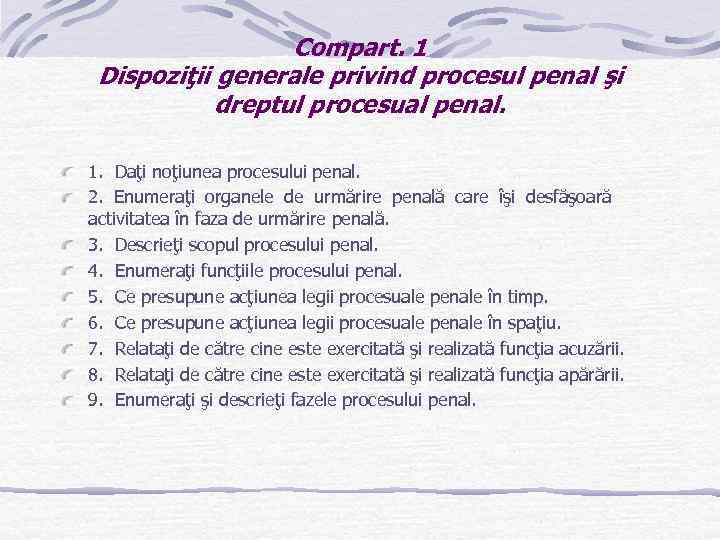 Compart. 1
Dispoziţii generale privind procesul penal şi dreptul procesual penal.

1. Daţi noţiunea procesului penal.
2. Enumeraţi organele de urmărire penală care îşi desfăşoară activitatea în faza de urmărire penală.
3. Descrieţi scopul procesului penal.
4. Enumeraţi funcţiile procesului penal.
5. Ce presupune acţiunea legii procesuale penale în timp.
6. Ce presupune acţiunea legii procesuale penale în spaţiu.
7. Relataţi de către cine este exercitată şi realizată funcţia acuzării.
8. Relataţi de către cine este exercitată şi realizată funcţia apărării.
9. Enumeraţi şi descrieţi fazele procesului penal.